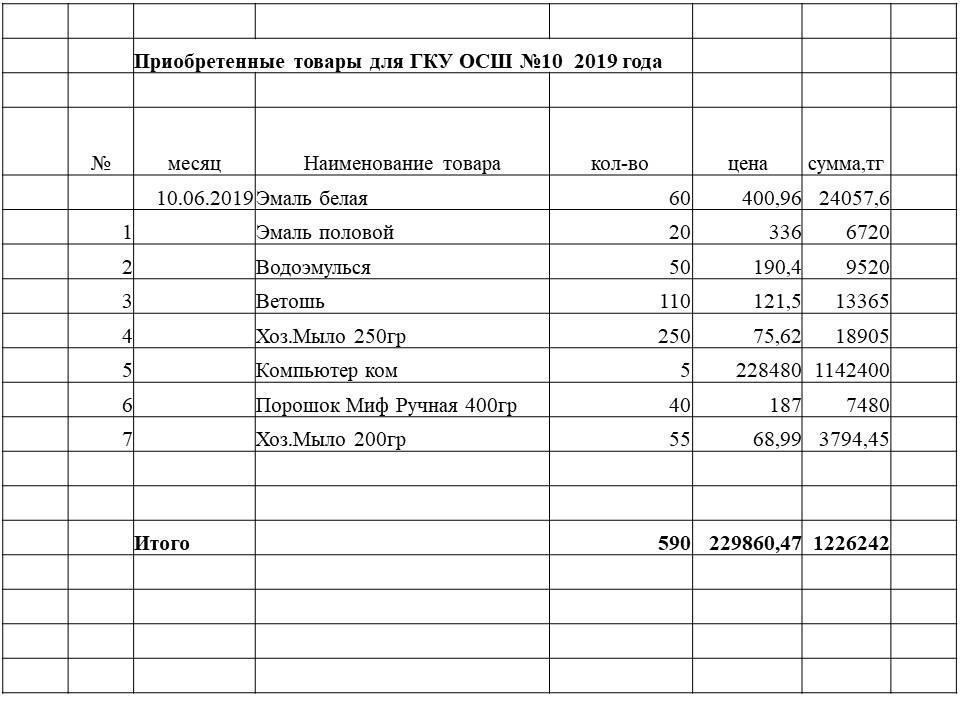 Приобретенные товары для ГКУ ОСШ №10 2019 года

| № | месяц | Наименование товара | кол-во | цена | сумма,тг |
|---|---|---|---|---|---|
|  | 10.06.2019 | Эмаль белая | 60 | 400,96 | 24057,6 |
| 1 |  | Эмаль половой | 20 | 336 | 6720 |
| 2 |  | Водоэмулься | 50 | 190,4 | 9520 |
| 3 |  | Ветошь | 110 | 121,5 | 13365 |
| 4 |  | Хоз.Мыло 250гр | 250 | 75,62 | 18905 |
| 5 |  | Компьютер ком | 5 | 228480 | 1142400 |
| 6 |  | Порошок Миф Ручная 400гр | 40 | 187 | 7480 |
| 7 |  | Хоз.Мыло 200гр | 55 | 68,99 | 3794,45 |
|  | Итого |  | 590 | 229860,47 | 1226242 |